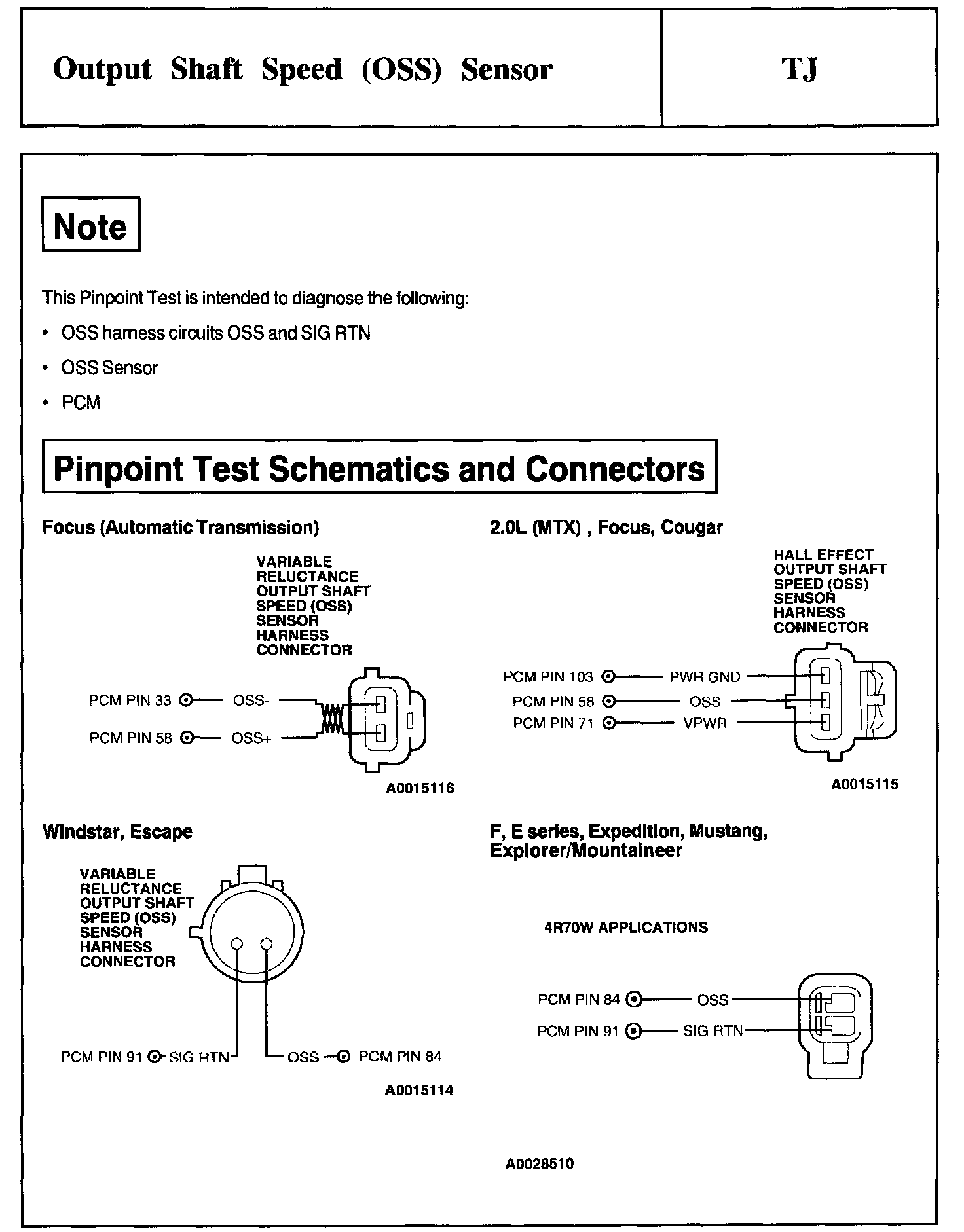 Output Shaft Speed (OSS) Sensor

TJ

Note

This Pinpoint Test is intended to diagnose the following:

• OSS harness circuits OSS and SIG RTN

• OSS Sensor

• PCM

Pinpoint Test Schematics and Connectors

Focus (Automatic Transmission)

VARIABLE RELUCTANCE OUTPUT SHAFT SPEED (OSS) SENSOR HARNESS CONNECTOR

PCM PIN 33 OSS-

PCM PIN 58 OSS+

A0015116

2.0L (MTX) , Focus, Cougar

HALL EFFECT OUTPUT SHAFT SPEED (OSS) SENSOR HARNESS CONNECTOR

PCM PIN 103 PWR GND

PCM PIN 58 OSS

PCM PIN 71 VPWR

A0015115

Windstar, Escape

VARIABLE RELUCTANCE OUTPUT SHAFT SPEED (OSS) SENSOR HARNESS CONNECTOR

PCM PIN 91 SIG RTN

OSS PCM PIN 84

A0015114

F, E series, Expedition, Mustang, Explorer/Mountaineer

4R70W APPLICATIONS

PCM PIN 84 OSS

PCM PIN 91 SIG RTN

A0028510